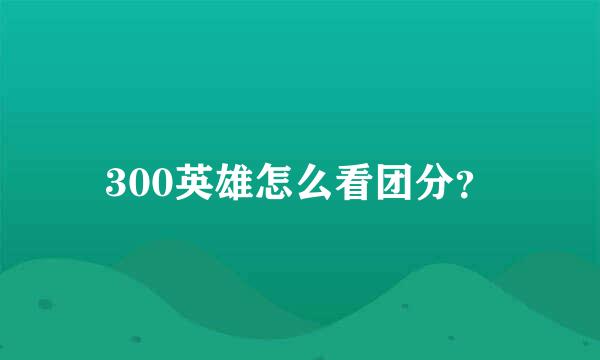 300英雄怎么看团分?